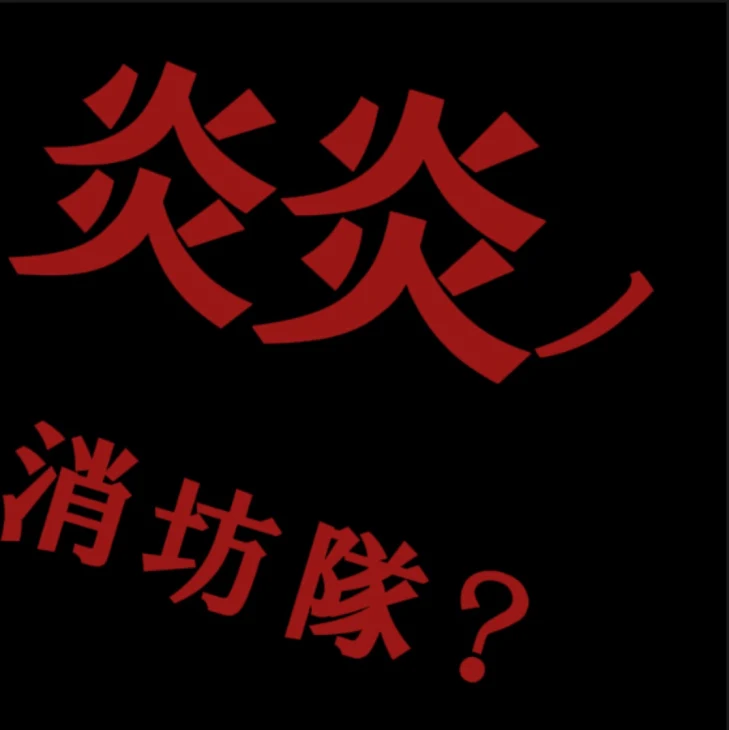 炎炎ノ
消坊隊？